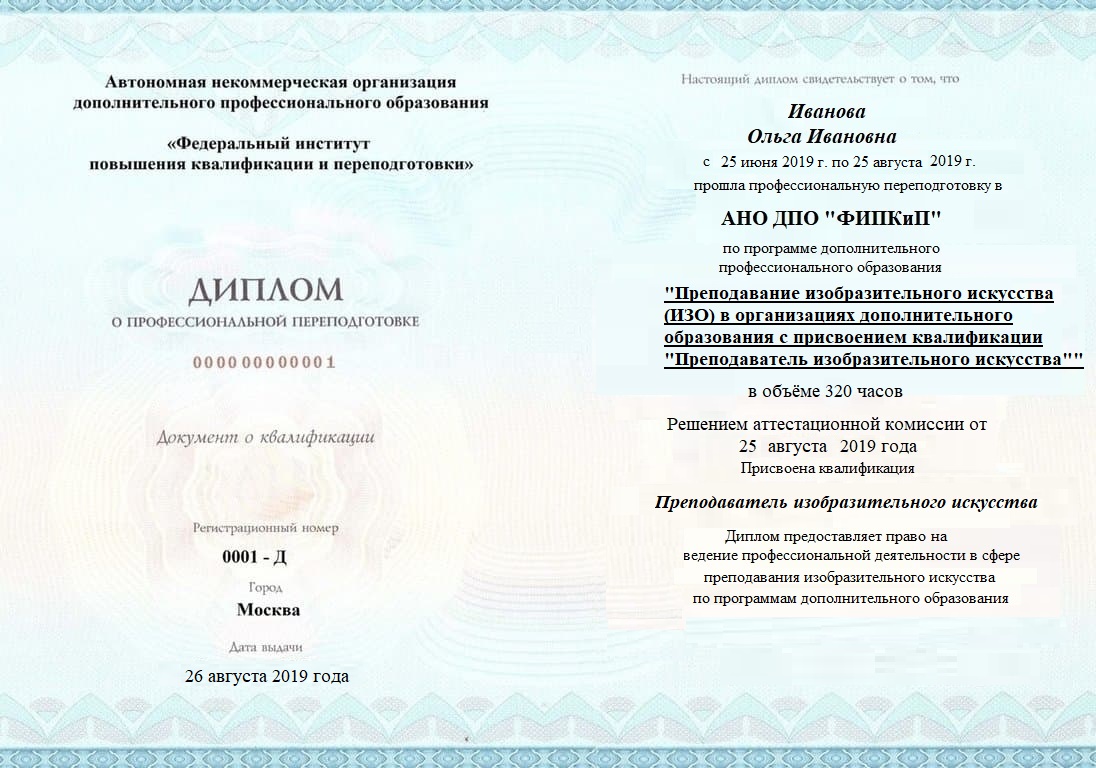 Автономная некоммерческая организация дополнительного профессионального образования

«Федеральный институт повышения квалификации и переподготовки»

ДИПЛОМ

О ПРОФЕССИОНАЛЬНОЙ ПЕРЕПОДГОТОВКЕ

000000000001

Документ о квалификации

Регистрационный номер

0001 - Д

Город

Москва

Дата выдачи

26 августа 2019 года

Настоящий диплом свидетельствует о том, что

Иванова
Ольга Ивановна

с 25 июня 2019 г. по 25 августа 2019 г.

прошла профессиональную переподготовку в

АНО ДПО "ФИПКиП"

по программе дополнительного профессионального образования

"Преподавание изобразительного искусства (ИЗО) в организациях дополнительного образования с присвоением квалификации "Преподаватель изобразительного искусства""

в объёме 320 часов

Решением аттестационной комиссии от 25 августа 2019 года

Присвоена квалификация

Преподаватель изобразительного искусства

Диплом предоставляет право на ведение профессиональной деятельности в сфере преподавания изобразительного искусства по программам дополнительного образования